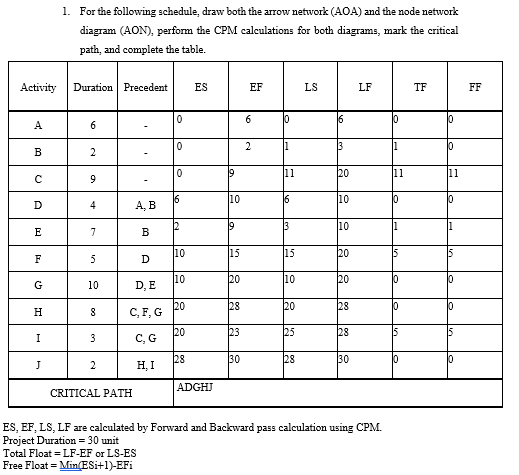 1. For the following schedule, draw both the arrow network (AOA) and the node network diagram (AON), perform the CPM calculations for both diagrams, mark the critical path, and complete the table.

| Activity | Duration | Precedent | ES | EF | LS | LF | TF | FF |
|---|---|---|---|---|---|---|---|---|
| A | 6 | - | 0 | 6 | 0 | 6 | 0 | 0 |
| B | 2 | - | 0 | 2 | 1 | 3 | 1 | 0 |
| C | 9 | - | 0 | 9 | 11 | 20 | 11 | 11 |
| D | 4 | A, B | 6 | 10 | 6 | 10 | 0 | 0 |
| E | 7 | B | 2 | 9 | 3 | 10 | 1 | 1 |
| F | 5 | D | 10 | 15 | 15 | 20 | 5 | 5 |
| G | 10 | D, E | 10 | 20 | 10 | 20 | 0 | 0 |
| H | 8 | C, F, G | 20 | 28 | 20 | 28 | 0 | 0 |
| I | 3 | C, G | 20 | 23 | 25 | 28 | 5 | 5 |
| J | 2 | H, I | 28 | 30 | 28 | 30 | 0 | 0 |
| CRITICAL PATH | | | ADGHJ | | | | | |

ES, EF, LS, LF are calculated by Forward and Backward pass calculation using CPM.
Project Duration = 30 unit
Total Float = LF-EF or LS-ES
Free Float = Min(ESi+1)-EFi